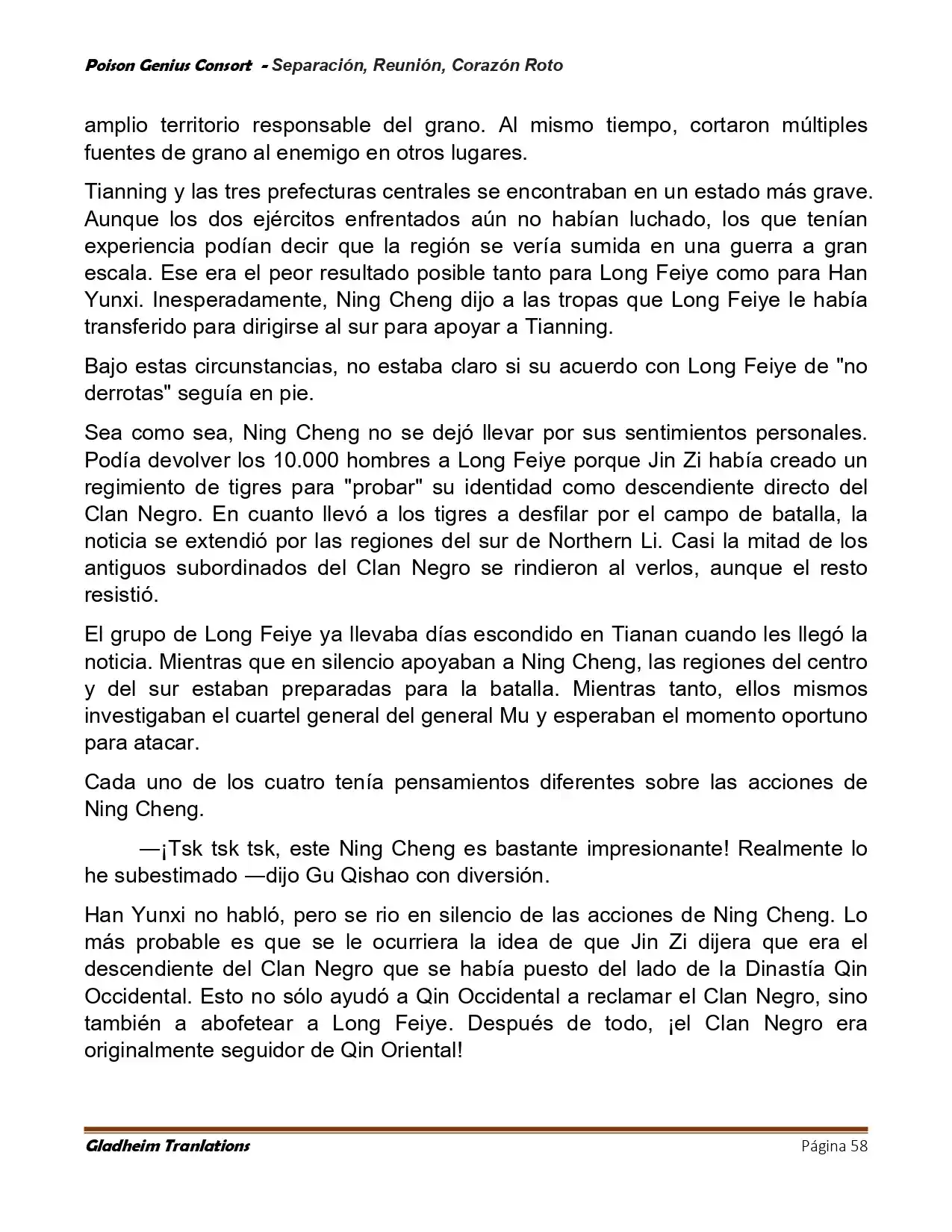 Poison Genius Consort - Separación, Reunión, Corazón Roto

amplio territorio responsable del grano. Al mismo tiempo, cortaron múltiples fuentes de grano al enemigo en otros lugares.

Tianning y las tres prefecturas centrales se encontraban en un estado más grave. Aunque los dos ejércitos enfrentados aún no habían luchado, los que tenían experiencia podían decir que la región se vería sumida en una guerra a gran escala. Ese era el peor resultado posible tanto para Long Feiye como para Han Yunxi. Inesperadamente, Ning Cheng dijo a las tropas que Long Feiye le había transferido para dirigirse al sur para apoyar a Tianning.

Bajo estas circunstancias, no estaba claro si su acuerdo con Long Feiye de "no derrotas" seguía en pie.

Sea como sea, Ning Cheng no se dejó llevar por sus sentimientos personales. Podía devolver los 10.000 hombres a Long Feiye porque Jin Zi había creado un regimiento de tigres para "probar" su identidad como descendiente directo del Clan Negro. En cuanto llevó a los tigres a desfilar por el campo de batalla, la noticia se extendió por las regiones del sur de Northern Li. Casi la mitad de los antiguos subordinados del Clan Negro se rindieron al verlos, aunque el resto resistió.

El grupo de Long Feiye ya llevaba días escondido en Tianan cuando les llegó la noticia. Mientras que en silencio apoyaban a Ning Cheng, las regiones del centro y del sur estaban preparadas para la batalla. Mientras tanto, ellos mismos investigaban el cuartel general del general Mu y esperaban el momento oportuno para atacar.

Cada uno de los cuatro tenía pensamientos diferentes sobre las acciones de Ning Cheng.

—¡Tsk tsk tsk, este Ning Cheng es bastante impresionante! Realmente lo he subestimado —dijo Gu Qishao con diversión.

Han Yunxi no habló, pero se rio en silencio de las acciones de Ning Cheng. Lo más probable es que se le ocurriera la idea de que Jin Zi dijera que era el descendiente del Clan Negro que se había puesto del lado de la Dinastía Qin Occidental. Esto no sólo ayudó a Qin Occidental a reclamar el Clan Negro, sino también a abofetear a Long Feiye. Después de todo, ¡el Clan Negro era originalmente seguidor de Qin Oriental!

Gladheim Tranlations
Página 58